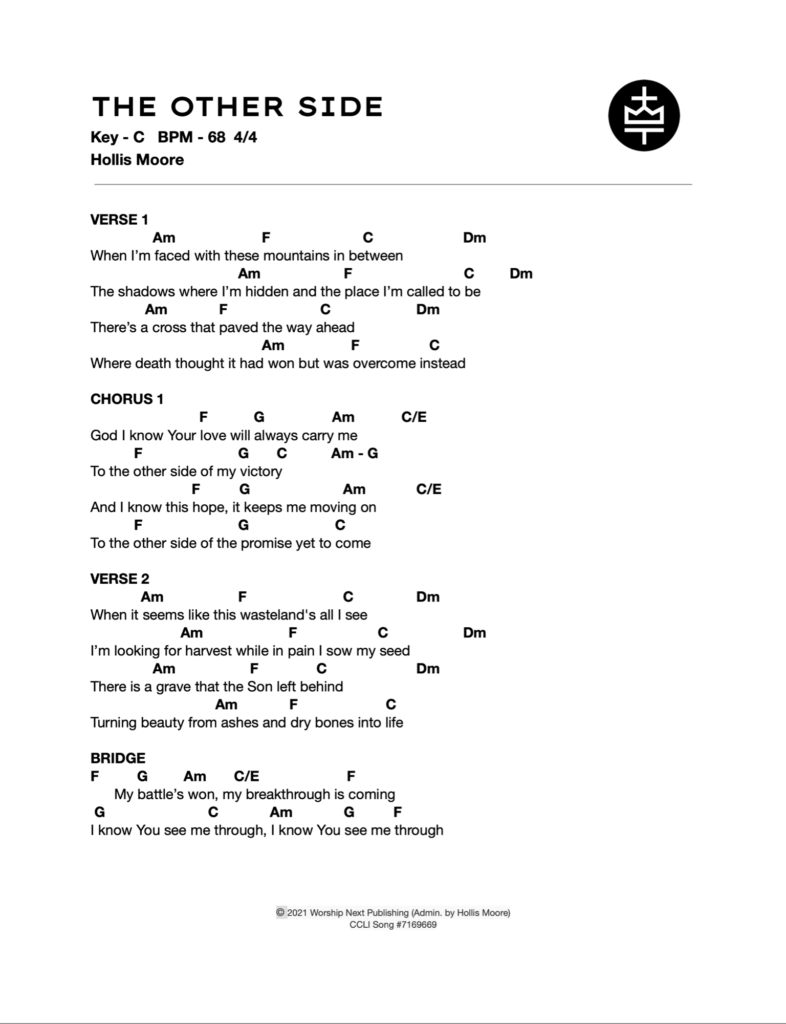 THE OTHER SIDE

Key - C BPM - 68 4/4
Hollis Moore

VERSE 1
Am F C Dm
When I'm faced with these mountains in between
Am F C Dm
The shadows where I'm hidden and the place I'm called to be
Am F C Dm
There's a cross that paved the way ahead
Am F C
Where death thought it had won but was overcome instead

CHORUS 1
F G Am C/E
God I know Your love will always carry me
F G C Am - G
To the other side of my victory
F G Am C/E
And I know this hope, it keeps me moving on
F G C
To the other side of the promise yet to come

VERSE 2
Am F C Dm
When it seems like this wasteland's all I see
Am F C Dm
I'm looking for harvest while in pain I sow my seed
Am F C Dm
There is a grave that the Son left behind
Am F C
Turning beauty from ashes and dry bones into life

BRIDGE
F G Am C/E F
My battle's won, my breakthrough is coming
G C Am G F
I know You see me through, I know You see me through

© 2021 Worship Next Publishing (Admin. by Hollis Moore)
CCLI Song #7169669